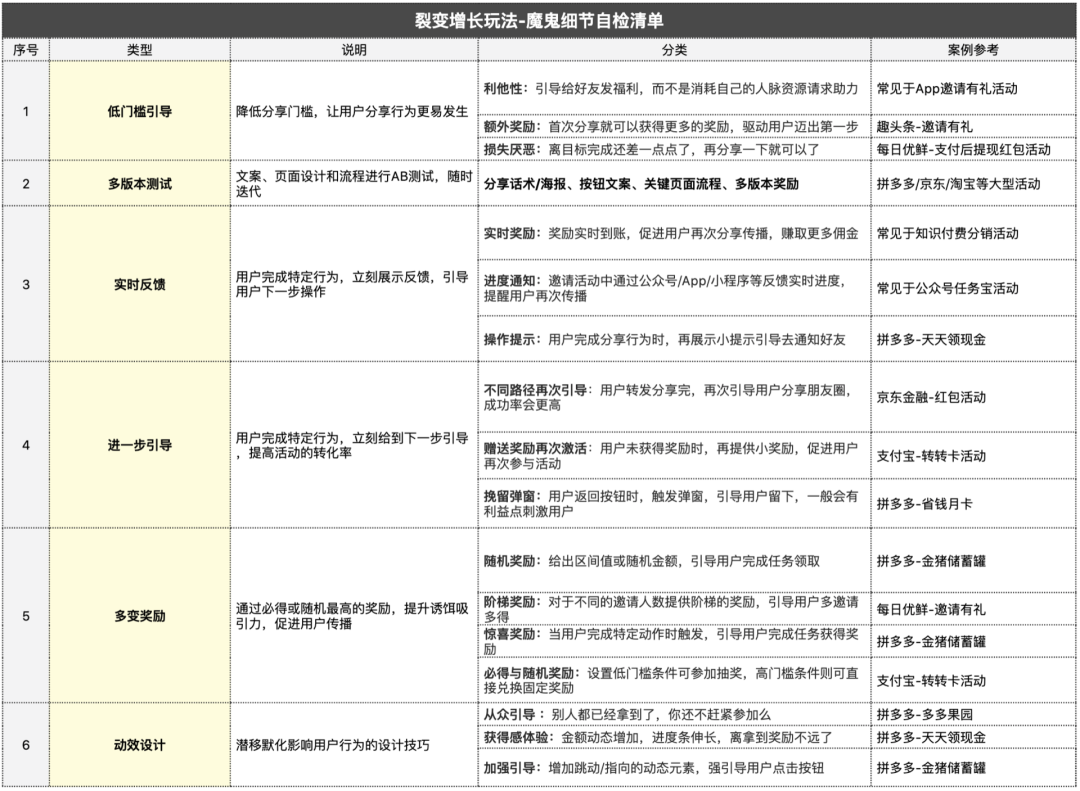 裂变增长玩法-魔鬼细节自检清单

| 序号 | 类型 | 说明 | 分类 | 案例参考 |
|---|---|---|---|---|
| 1 | 低门槛引导 | 降低分享门槛，让用户分享行为更易发生 | 利他性：引导给好友发福利，而不是消耗自己的人脉资源请求助力 | 常见于App邀请有礼活动 |
| | | | 额外奖励：首次分享就可以获得更多的奖励，驱动用户迈出第一步 | 趣头条-邀请有礼 |
| | | | 损失厌恶：离目标完成还差一点点了，再分享一下就可以了 | 每日优鲜-支付后提现红包活动 |
| 2 | 多版本测试 | 文案、页面设计和流程进行AB测试，随时迭代 | 分享话术/海报、按钮文案、关键页面流程、多版本奖励 | 拼多多/京东/淘宝等大型活动 |
| 3 | 实时反馈 | 用户完成特定行为，立刻展示反馈，引导用户下一步操作 | 实时奖励：奖励实时到账，促进用户再次分享传播，赚取更多佣金 | 常见于知识付费分销活动 |
| | | | 进度通知：邀请活动中通过公众号/App/小程序等反馈实时进度，提醒用户再次传播 | 常见于公众号任务宝活动 |
| | | | 操作提示：用户完成分享行为时，再展示小提示引导去通知好友 | 拼多多-天天领现金 |
| 4 | 进一步引导 | 用户完成特定行为，立刻给到下一步引导，提高活动的转化率 | 不同路径再次引导：用户转发分享完，再次引导用户分享朋友圈，成功率会更高 | 京东金融-红包活动 |
| | | | 赠送奖励再次激活：用户未获得奖励时，再提供小奖励，促进用户再次参与活动 | 支付宝-转转卡活动 |
| | | | 挽留弹窗：用户返回按钮时，触发弹窗，引导用户留下，一般会有利益点刺激用户 | 拼多多-省钱月卡 |
| 5 | 多变奖励 | 通过必得或随机最高的奖励，提升诱饵吸引力，促进用户传播 | 随机奖励：给出区间值或随机金额，引导用户完成任务领取 | 拼多多-金猪储蓄罐 |
| | | | 阶梯奖励：对于不同的邀请人数提供阶梯的奖励，引导用户多邀请多得 | 每日优鲜-邀请有礼 |
| | | | 惊喜奖励：当用户完成特定动作时触发，引导用户完成任务获得奖励 | 拼多多-金猪储蓄罐 |
| | | | 必得与随机奖励：设置低门槛条件可参加抽奖，高门槛条件则可直接兑换固定奖励 | 支付宝-转转卡活动 |
| 6 | 动效设计 | 潜移默化影响用户行为的设计技巧 | 从众引导：别人都已经拿到了，你还不赶紧参加么 | 拼多多-多多果园 |
| | | | 获得感体验：金额动态增加，进度条伸长，离拿到奖励不远了 | 拼多多-天天领现金 |
| | | | 加强引导：增加跳动/指向的动态元素，强引导用户点击按钮 | 拼多多-金猪储蓄罐 |